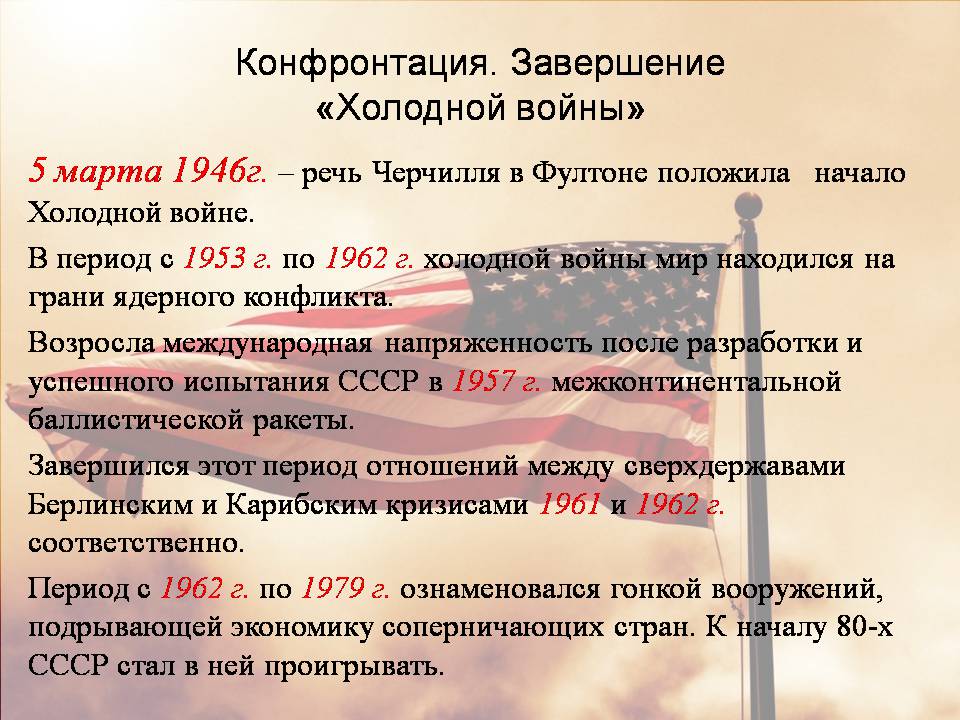 Конфронтация. Завершение «Холодной войны»

5 марта 1946г. – речь Черчилля в Фултоне положила начало Холодной войне.

В период с 1953 г. по 1962 г. холодной войны мир находился на грани ядерного конфликта.

Возросла международная напряженность после разработки и успешного испытания СССР в 1957 г. межконтинентальной баллистической ракеты.

Завершился этот период отношений между сверхдержавами Берлинским и Карибским кризисами 1961 и 1962 г. соответственно.

Период с 1962 г. по 1979 г. ознаменовался гонкой вооружений, подрывающей экономику соперничающих стран. К началу 80-х СССР стал в ней проигрывать.